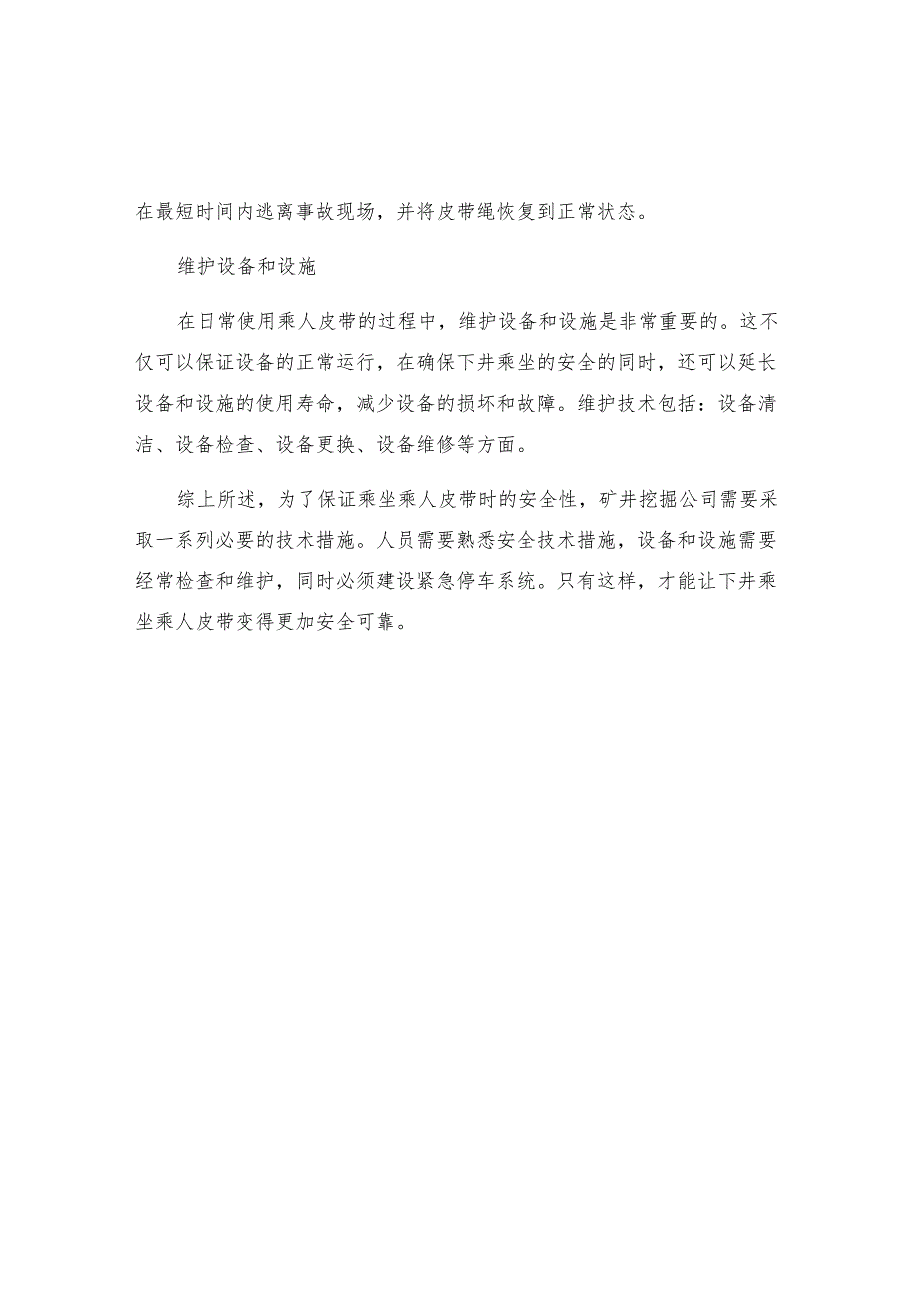 在最短时间内逃离事故现场，并将皮带绳恢复到正常状态。

维护设备和设施

在日常使用乘人皮带的过程中，维护设备和设施是非常重要的。这不仅可以保证设备的正常运行，在确保下井乘坐的安全的同时，还可以延长设备和设施的使用寿命，减少设备的损坏和故障。维护技术包括：设备清洁、设备检查、设备更换、设备维修等方面。

综上所述，为了保证乘坐乘人皮带时的安全性，矿井挖掘公司需要采取一系列必要的技术措施。人员需要熟悉安全技术措施，设备和设施需要经常检查和维护，同时必须建设紧急停车系统。只有这样，才能让下井乘坐乘人皮带变得更加安全可靠。